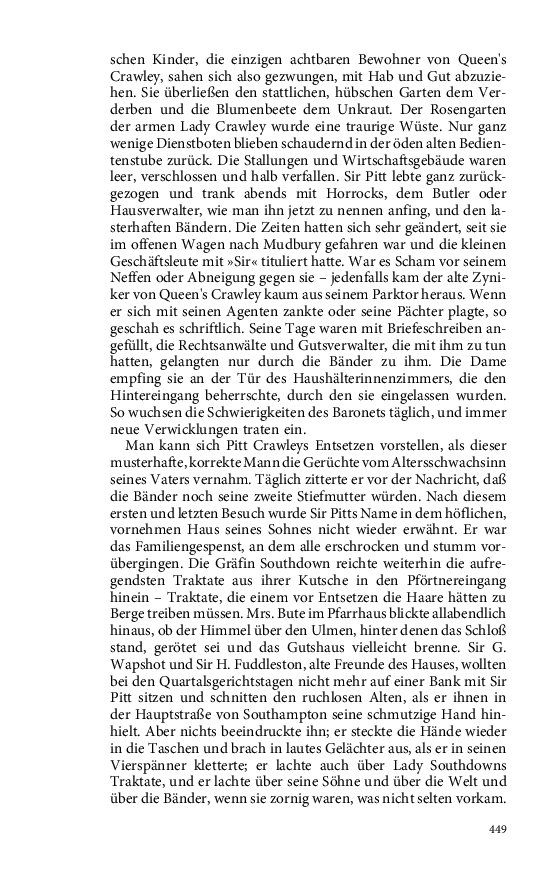 schen Kinder, die einzigen achtbaren Bewohner von Queen's Crawley, sahen sich also gezwungen, mit Hab und Gut abzuziehen. Sie überließen den stattlichen, hübschen Garten dem Verderben und die Blumenbeete dem Unkraut. Der Rosengarten der armen Lady Crawley wurde eine traurige Wüste. Nur ganz wenige Dienstboten blieben schaudernd in der öden alten Bedientenstube zurück. Die Stallungen und Wirtschaftsgebäude waren leer, verschlossen und halb verfallen. Sir Pitt lebte ganz zurückgezogen und trank abends mit Horrocks, dem Butler oder Hausverwalter, wie man ihn jetzt zu nennen anfing, und den lasterhaften Bändern. Die Zeiten hatten sich sehr geändert, seit sie im offenen Wagen nach Mudbury gefahren war und die kleinen Geschäftsleute mit »Sir« tituliert hatte. War es Scham vor seinem Neffen oder Abneigung gegen sie – jedenfalls kam der alte Zyniker von Queen's Crawley kaum aus seinem Parktor heraus. Wenn er sich mit seinen Agenten zankte oder seine Pächter plagte, so geschah es schriftlich. Seine Tage waren mit Briefeschreiben angefüllt, die Rechtsanwälte und Gutsverwalter, die mit ihm zu tun hatten, gelangten nur durch die Bänder zu ihm. Die Dame empfing sie an der Tür des Haushälterinnenzimmers, die den Hintereingang beherrschte, durch den sie eingelassen wurden. So wuchsen die Schwierigkeiten des Baronets täglich, und immer neue Verwicklungen traten ein.

Man kann sich Pitt Crawleys Entsetzen vorstellen, als dieser musterhafte, korrekte Mann die Gerüchte vom Altersschwachsinn seines Vaters vernahm. Täglich zitterte er vor der Nachricht, daß die Bänder noch seine zweite Stiefmutter würden. Nach diesem ersten und letzten Besuch wurde Sir Pitts Name in dem höflichen, vornehmen Haus seines Sohnes nicht wieder erwähnt. Er war das Familiengespenst, an dem alle erschrocken und stumm vorübergingen. Die Gräfin Southdown reichte weiterhin die aufregendsten Traktate aus ihrer Kutsche in den Pförtnereingang hinein – Traktate, die einem vor Entsetzen die Haare hätten zu Berge treiben müssen. Mrs. Bute im Pfarrhaus blickte allabendlich hinaus, ob der Himmel über den Ulmen, hinter denen das Schloß stand, gerötet sei und das Gutshaus vielleicht brenne. Sir G. Wapshot und Sir H. Fuddleston, alte Freunde des Hauses, wollten bei den Quartalsgerichtstagen nicht mehr auf einer Bank mit Sir Pitt sitzen und schnitten den ruchlosen Alten, als er ihnen in der Hauptstraße von Southampton seine schmutzige Hand hinhielt. Aber nichts beeindruckte ihn; er steckte die Hände wieder in die Taschen und brach in lautes Gelächter aus, als er in seinen Vierspänner kletterte; er lachte auch über Lady Southdowns Traktate, und er lachte über seine Söhne und über die Welt und über die Bänder, wenn sie zornig waren, was nicht selten vorkam.

449